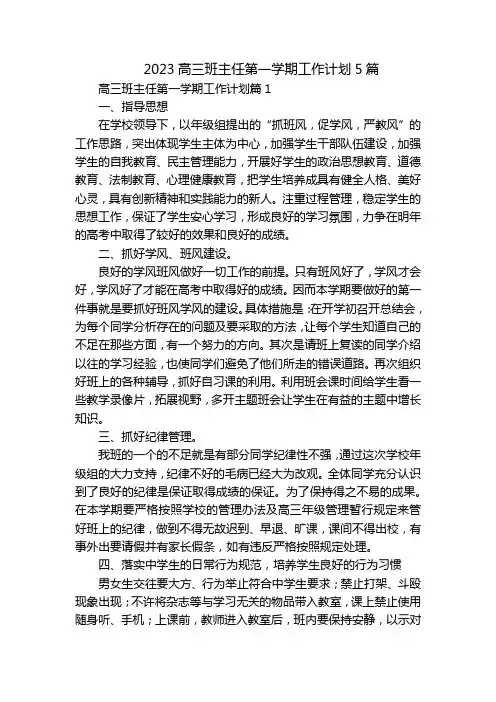 2023 高三班主任第一学期工作计划 5 篇

高三班主任第一学期工作计划篇 1

一、指导思想

在学校领导下，以年级组提出的“抓班风，促学风，严教风”的工作思路，突出体现学生主体为中心，加强学生干部队伍建设，加强学生的自我教育、民主管理能力，开展好学生的政治思想教育、道德教育、法制教育、心理健康教育，把学生培养成具有健全人格、美好心灵，具有创新精神和实践能力的新人。注重过程管理，稳定学生的思想工作，保证了学生安心学习，形成良好的学习氛围，力争在明年的高考中取得了较好的效果和良好的成绩。

二、抓好学风、班风建设。

良好的学风班风做好一切工作的前提。只有班风好了，学风才会好，学风好了才能在高考中取得好的成绩。因而本学期要做好的第一件事就是要抓好班风学风的建设。具体措施是：在开学初召开总结会，为每个同学分析存在的问题及要采取的方法，让每个学生知道自己的不足在那些方面，有一个努力的方向。其次是请班上复读的同学介绍以往的学习经验，也使同学们避免了他们所走的错误道路。再次组织好班上的各种辅导，抓好自习课的利用。利用班会课时间给学生看一些教学录像片，拓展视野，多开主题班会让学生在有益的主题中增长知识。

三、抓好纪律管理。

我班的一个的不足就是有部分同学纪律性不强，通过这次学校年级组的大力支持，纪律不好的毛病已经大为改观。全体同学充分认识到了良好的纪律是保证取得成绩的保证。为了保持得之不易的成果。在本学期要严格按照学校的管理办法及高三年级管理暂行规定来管好班上的纪律，做到不得无故迟到、早退、旷课，课间不得出校，有事外出要请假并有家长假条，如有违反严格按照规定处理。

四、落实中学生的日常行为规范，培养学生良好的行为习惯

男女生交往要大方、行为举止符合中学生要求；禁止打架、斗殴现象出现；不许将杂志等与学习无关的物品带入教室，课上禁止使用随身听、手机；上课前，教师进入教室后，班内要保持安静，以示对